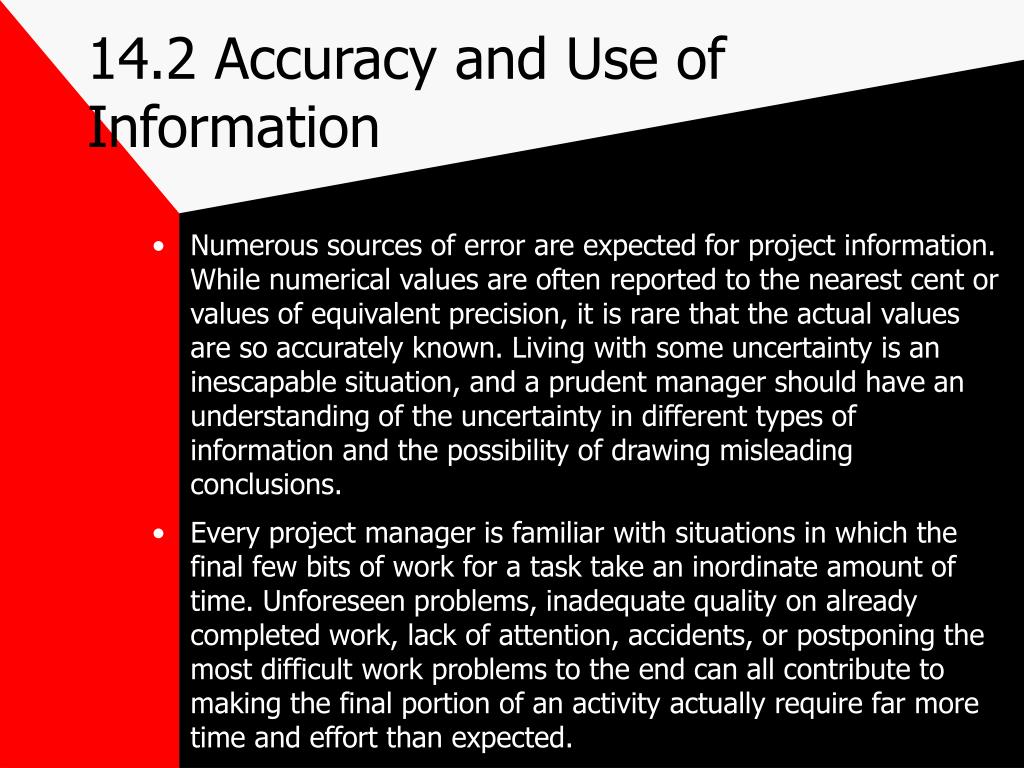 14.2 Accuracy and Use of Information

• Numerous sources of error are expected for project information. While numerical values are often reported to the nearest cent or values of equivalent precision, it is rare that the actual values are so accurately known. Living with some uncertainty is an inescapable situation, and a prudent manager should have an understanding of the uncertainty in different types of information and the possibility of drawing misleading conclusions.

• Every project manager is familiar with situations in which the final few bits of work for a task take an inordinate amount of time. Unforeseen problems, inadequate quality on already completed work, lack of attention, accidents, or postponing the most difficult work problems to the end can all contribute to making the final portion of an activity actually require far more time and effort than expected.